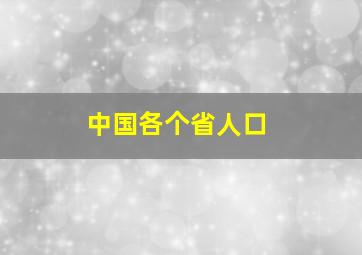 中国各个省人口